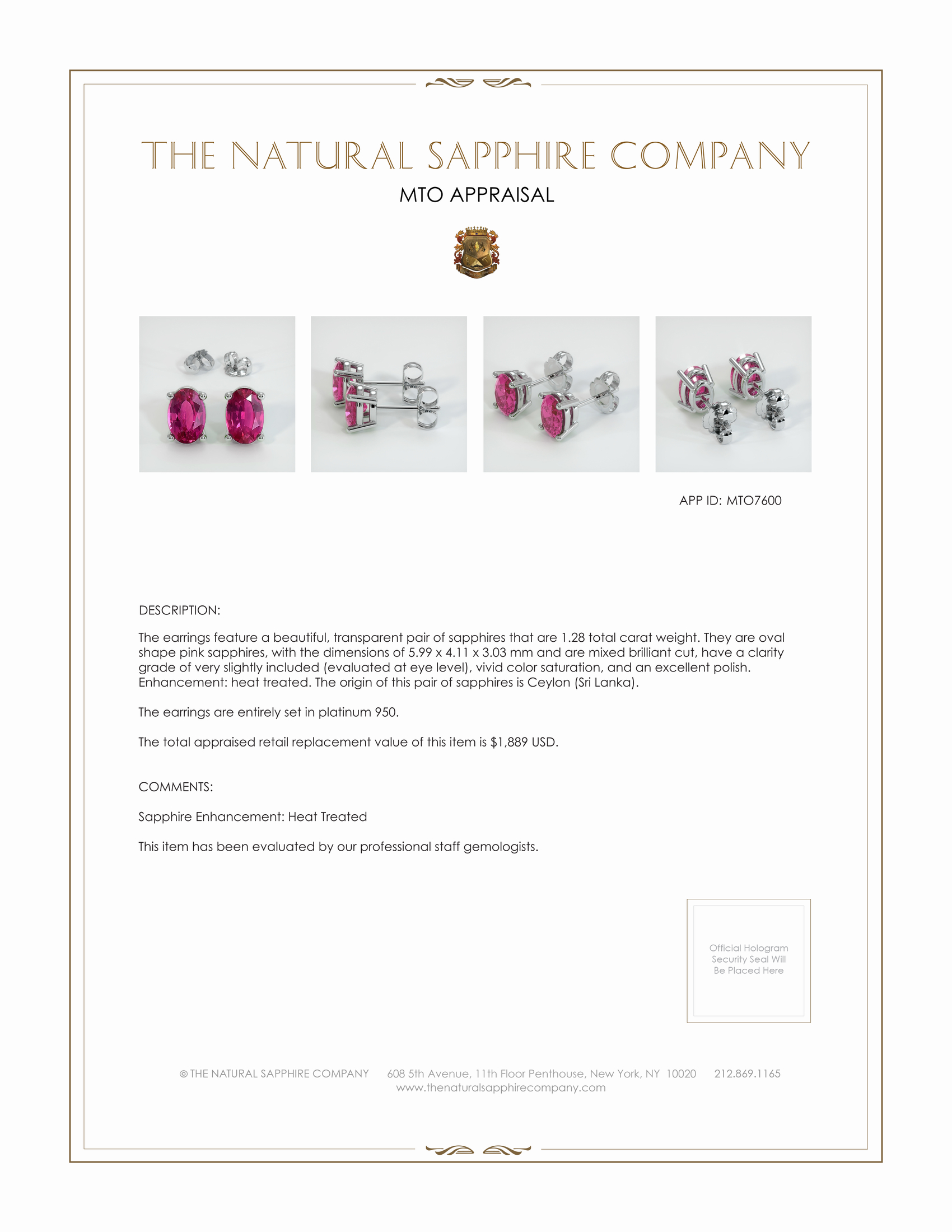 THE NATURAL SAPPHIRE COMPANY

MTO APPRAISAL

APP ID: MTO7600

DESCRIPTION:

The earrings feature a beautiful, transparent pair of sapphires that are 1.28 total carat weight. They are oval shape pink sapphires, with the dimensions of 5.99 x 4.11 x 3.03 mm and are mixed brilliant cut, have a clarity grade of very slightly included (evaluated at eye level), vivid color saturation, and an excellent polish. Enhancement: heat treated. The origin of this pair of sapphires is Ceylon (Sri Lanka).

The earrings are entirely set in platinum 950.

The total appraised retail replacement value of this item is $1,889 USD.

COMMENTS:

Sapphire Enhancement: Heat Treated

This item has been evaluated by our professional staff gemologists.

Official Hologram Security Seal Will Be Placed Here

© THE NATURAL SAPPHIRE COMPANY 608 5th Avenue, 11th Floor Penthouse, New York, NY 10020 212.869.1165
www.thenaturalsapphirecompany.com